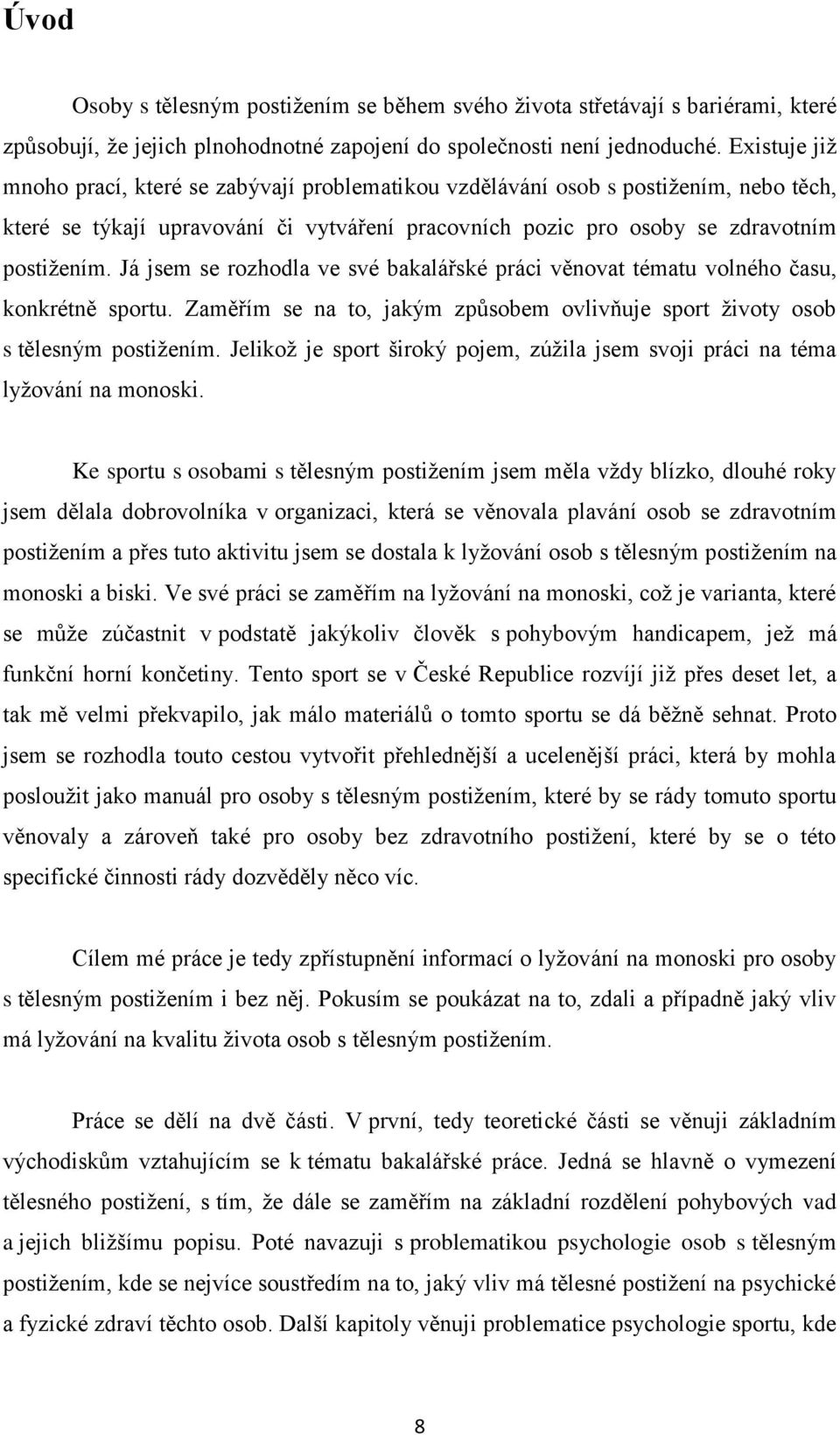 Úvod

Osoby s tělesným postižením se během svého života střetávají s bariérami, které způsobují, že jejich plnohodnotné zapojení do společnosti není jednoduché. Existuje již mnoho prací, které se zabývají problematikou vzdělávání osob s postižením, nebo těch, které se týkají upravování či vytváření pracovních pozic pro osoby se zdravotním postižením. Já jsem se rozhodla ve své bakalářské práci věnovat tématu volného času, konkrétně sportu. Zaměřím se na to, jakým způsobem ovlivňuje sport životy osob s tělesným postižením. Jelikož je sport široký pojem, zúžila jsem svoji práci na téma lyžování na monoski.

Ke sportu s osobami s tělesným postižením jsem měla vždy blízko, dlouhé roky jsem dělala dobrovolníka v organizaci, která se věnovala plavání osob se zdravotním postižením a přes tuto aktivitu jsem se dostala k lyžování osob s tělesným postižením na monoski a biski. Ve své práci se zaměřím na lyžování na monoski, což je varianta, které se může zúčastnit v podstatě jakýkoliv člověk s pohybovým handicapem, jež má funkční horní končetiny. Tento sport se v České Republice rozvíjí již přes deset let, a tak mě velmi překvapilo, jak málo materiálů o tomto sportu se dá běžně sehnat. Proto jsem se rozhodla touto cestou vytvořit přehlednější a ucelenější práci, která by mohla posloužit jako manuál pro osoby s tělesným postižením, které by se rády tomuto sportu věnovaly a zároveň také pro osoby bez zdravotního postižení, které by se o této specifické činnosti rády dozvěděly něco víc.

Cílem mé práce je tedy zpřístupnění informací o lyžování na monoski pro osoby s tělesným postižením i bez něj. Pokusím se poukázat na to, zdali a případně jaký vliv má lyžování na kvalitu života osob s tělesným postižením.

Práce se dělí na dvě části. V první, tedy teoretické části se věnuji základním východiskům vztahujícím se k tématu bakalářské práce. Jedná se hlavně o vymezení tělesného postižení, s tím, že dále se zaměřím na základní rozdělení pohybových vad a jejich bližšímu popisu. Poté navazuji s problematikou psychologie osob s tělesným postižením, kde se nejvíce soustředím na to, jaký vliv má tělesné postižení na psychické a fyzické zdraví těchto osob. Další kapitoly věnuji problematice psychologie sportu, kde

8